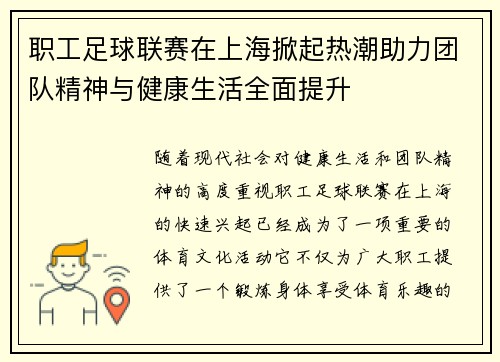 职工足球联赛在上海掀起热潮助力团队精神与健康生活全面提升

随着现代社会对健康生活和团队精神的高度重视职工足球联赛在上海的快速兴起已经成为了一项重要的体育文化活动它不仅为广大职工提供了一个锻炼身体享受体育乐趣的